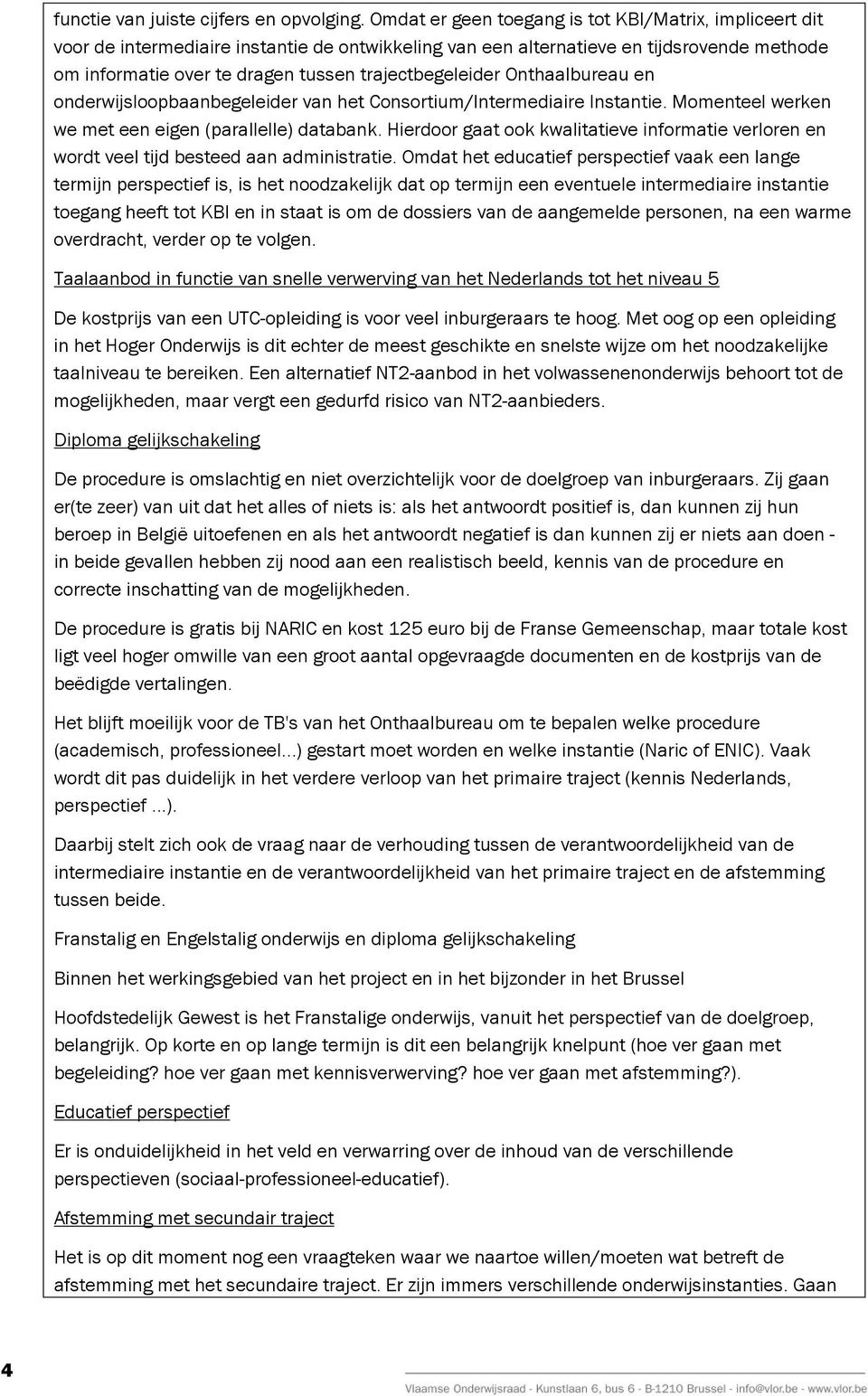 functie van juiste cijfers en opvolging. Omdat er geen toegang is tot KBI/Matrix, impliceert dit voor de intermediaire instantie de ontwikkeling van een alternatieve en tijdsrovende methode om informatie over te dragen tussen trajectbegeleider Onthaalbureau en onderwijsloopbaanbegeleider van het Consortium/Intermediaire Instantie. Momenteel werken we met een eigen (parallelle) databank. Hierdoor gaat ook kwalitatieve informatie verloren en wordt veel tijd besteed aan administratie. Omdat het educatief perspectief vaak een lange termijn perspectief is, is het noodzakelijk dat op termijn een eventuele intermediaire instantie toegang heeft tot KBI en in staat is om de dossiers van de aangemelde personen, na een warme overdracht, verder op te volgen.

Taalaanbod in functie van snelle verwerving van het Nederlands tot het niveau 5

De kostprijs van een UTC-opleiding is voor veel inburgeraars te hoog. Met oog op een opleiding in het Hoger Onderwijs is dit echter de meest geschikte en snelste wijze om het noodzakelijke taalniveau te bereiken. Een alternatief NT2-aanbod in het volwassenenonderwijs behoort tot de mogelijkheden, maar vergt een gedurfd risico van NT2-aanbieders.

Diploma gelijkschakeling

De procedure is omslachtig en niet overzichtelijk voor de doelgroep van inburgeraars. Zij gaan er(te zeer) van uit dat het alles of niets is: als het antwoordt positief is, dan kunnen zij hun beroep in België uitoefenen en als het antwoordt negatief is dan kunnen zij er niets aan doen - in beide gevallen hebben zij nood aan een realistisch beeld, kennis van de procedure en correcte inschatting van de mogelijkheden.

De procedure is gratis bij NARIC en kost 125 euro bij de Franse Gemeenschap, maar totale kost ligt veel hoger omwille van een groot aantal opgevraagde documenten en de kostprijs van de beëdigde vertalingen.

Het blijft moeilijk voor de TB's van het Onthaalbureau om te bepalen welke procedure (academisch, professioneel...) gestart moet worden en welke instantie (Naric of ENIC). Vaak wordt dit pas duidelijk in het verdere verloop van het primaire traject (kennis Nederlands, perspectief ...).

Daarbij stelt zich ook de vraag naar de verhouding tussen de verantwoordelijkheid van de intermediaire instantie en de verantwoordelijkheid van het primaire traject en de afstemming tussen beide.

Franstalig en Engelstalig onderwijs en diploma gelijkschakeling

Binnen het werkingsgebied van het project en in het bijzonder in het Brussel

Hoofdstedelijk Gewest is het Franstalige onderwijs, vanuit het perspectief van de doelgroep, belangrijk. Op korte en op lange termijn is dit een belangrijk knelpunt (hoe ver gaan met begeleiding? hoe ver gaan met kennisverwerving? hoe ver gaan met afstemming?).

Educatief perspectief

Er is onduidelijkheid in het veld en verwarring over de inhoud van de verschillende perspectieven (sociaal-professioneel-educatief).

Afstemming met secundair traject

Het is op dit moment nog een vraagteken waar we naartoe willen/moeten wat betreft de afstemming met het secundaire traject. Er zijn immers verschillende onderwijsinstanties. Gaan

4

Vlaamse Onderwijsraad - Kunstlaan 6, bus 6 - B-1210 Brussel - info@vlor.be - www.vlor.be